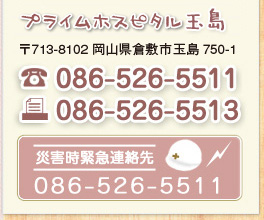 プライムホスピタル玉島

〒713-8102 岡山県倉敷市玉島 750-1

086-526-5511

086-526-5513

災害時緊急連絡先

086-526-5511